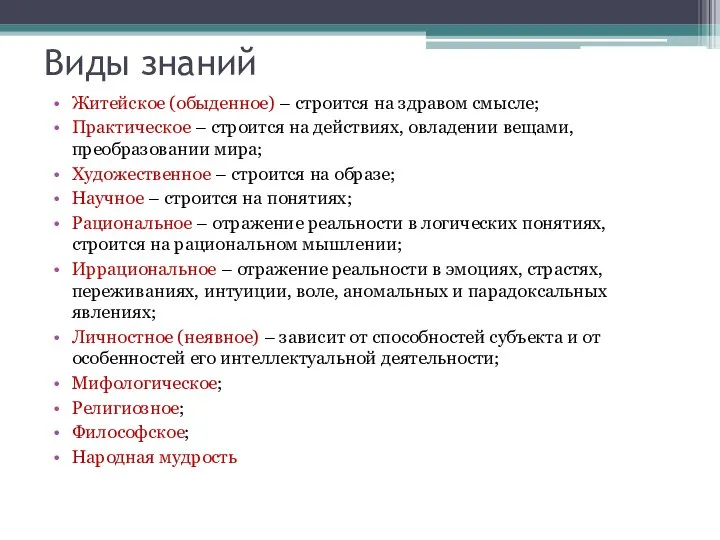 Виды знаний

• Житейское (обыденное) – строится на здравом смысле;
• Практическое – строится на действиях, овладении вещами, преобразовании мира;
• Художественное – строится на образе;
• Научное – строится на понятиях;
• Рациональное – отражение реальности в логических понятиях, строится на рациональном мышлении;
• Иррациональное – отражение реальности в эмоциях, страстях, переживаниях, интуиции, воле, аномальных и парадоксальных явлениях;
• Личностное (неявное) – зависит от способностей субъекта и от особенностей его интеллектуальной деятельности;
• Мифологическое;
• Религиозное;
• Философское;
• Народная мудрость